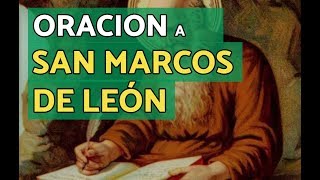 ORACION A
SAN MARCOS
DE LEÓN